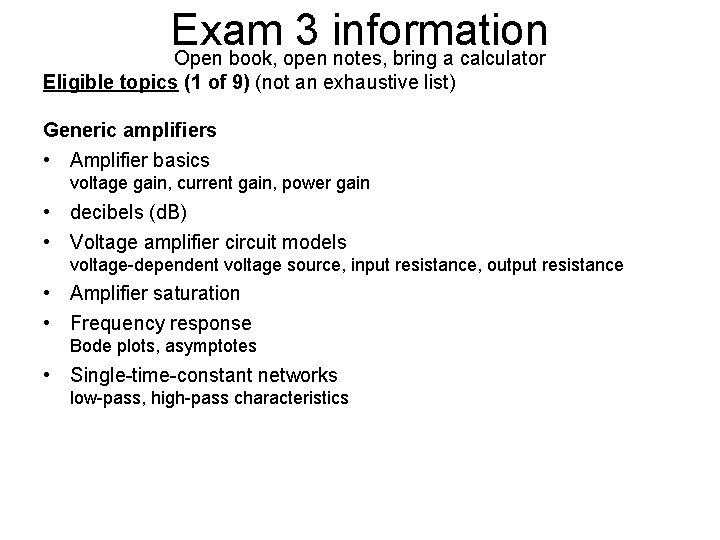 Exam 3 information

Open book, open notes, bring a calculator

Eligible topics (1 of 9) (not an exhaustive list)

Generic amplifiers

• Amplifier basics
voltage gain, current gain, power gain

• decibels (dB)

• Voltage amplifier circuit models
voltage-dependent voltage source, input resistance, output resistance

• Amplifier saturation

• Frequency response
Bode plots, asymptotes

• Single-time-constant networks
low-pass, high-pass characteristics